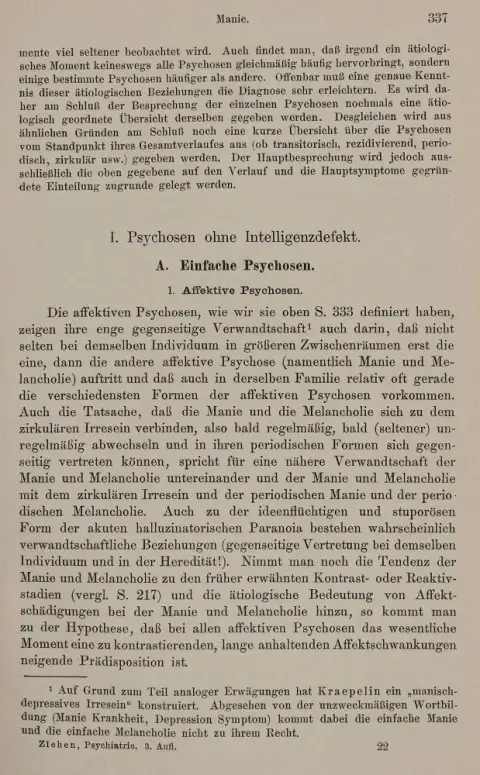 Manie. 337

mente viel seltener beobachtet wird. Auch findet man, daß irgend ein ätiologisches Moment keineswegs alle Psychosen gleichmäßig häufig hervorbringt, sondern einige bestimmte Psychosen häufiger als andere. Offenbar muß eine genaue Kenntnis dieser ätiologischen Beziehungen die Diagnose sehr erleichtern. Es wird daher am Schluß der Besprechung der einzelnen Psychosen nochmals eine ätiologisch geordnete Übersicht derselben gegeben werden. Desgleichen wird aus ähnlichen Gründen am Schluß noch eine kurze Übersicht über die Psychosen vom Standpunkt ihres Gesamtverlaufes aus (ob transitorisch, rezidivierend, periodisch, zirkulär usw.) gegeben werden. Der Hauptbesprechung wird jedoch ausschließlich die oben gegebene auf den Verlauf und die Hauptsymptome gegründete Einteilung zugrunde gelegt werden.

I. Psychosen ohne Intelligenzdefekt.

A. Einfache Psychosen.

1. Affektive Psychosen.

Die affektiven Psychosen, wie wir sie oben S. 333 definiert haben, zeigen ihre enge gegenseitige Verwandtschaft$^{1}$ auch darin, daß nicht selten bei demselben Individuum in größeren Zwischenräumen erst die eine, dann die andere affektive Psychose (namentlich Manie und Melancholie) auftritt und daß auch in derselben Familie relativ oft gerade die verschiedensten Formen der affektiven Psychosen vorkommen. Auch die Tatsache, daß die Manie und die Melancholie sich zu dem zirkulären Irresein verbinden, also bald regelmäßig, bald (seltener) unregelmäßig abwechseln und in ihren periodischen Formen sich gegenseitig vertreten können, spricht für eine nähere Verwandtschaft der Manie und Melancholie untereinander und der Manie und Melancholie mit dem zirkulären Irresein und der periodischen Manie und der periodischen Melancholie. Auch zu der ideenflüchtigen und stuporösen Form der akuten halluzinatorischen Paranoia bestehen wahrscheinlich verwandtschaftliche Beziehungen (gegenseitige Vertretung bei demselben Individuum und in der Heredität!). Nimmt man noch die Tendenz der Manie und Melancholie zu den früher erwähnten Kontrast- oder Reaktivstadien (vergl. S. 217) und die ätiologische Bedeutung von Affektschädigungen bei der Manie und Melancholie hinzu, so kommt man zu der Hypothese, daß bei allen affektiven Psychosen das wesentliche Moment eine zu kontrastierenden, lange anhaltenden Affektschwankungen neigende Prädisposition ist.

$^{1}$ Auf Grund zum Teil analoger Erwägungen hat Kraepelin ein „manisch-depressives Irresein“ konstruiert. Abgesehen von der unzweckmäßigen Wortbildung (Manie Krankheit, Depression Symptom) kommt dabei die einfache Manie und die einfache Melancholie nicht zu ihrem Recht.

Ziehen, Psychiatrie. 3. Aufl. 22